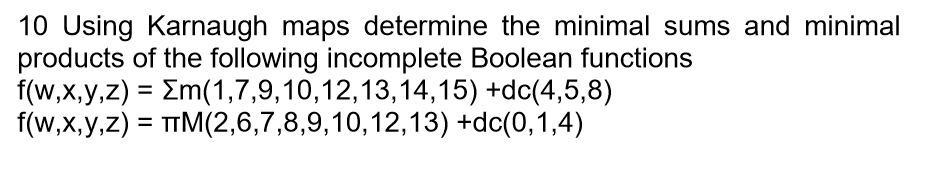 10 Using Karnaugh maps determine the minimal sums and minimal products of the following incomplete Boolean functions
f(w,x,y,z) = Σm(1,7,9,10,12,13,14,15) +dc(4,5,8)
f(w,x,y,z) = πM(2,6,7,8,9,10,12,13) +dc(0,1,4)